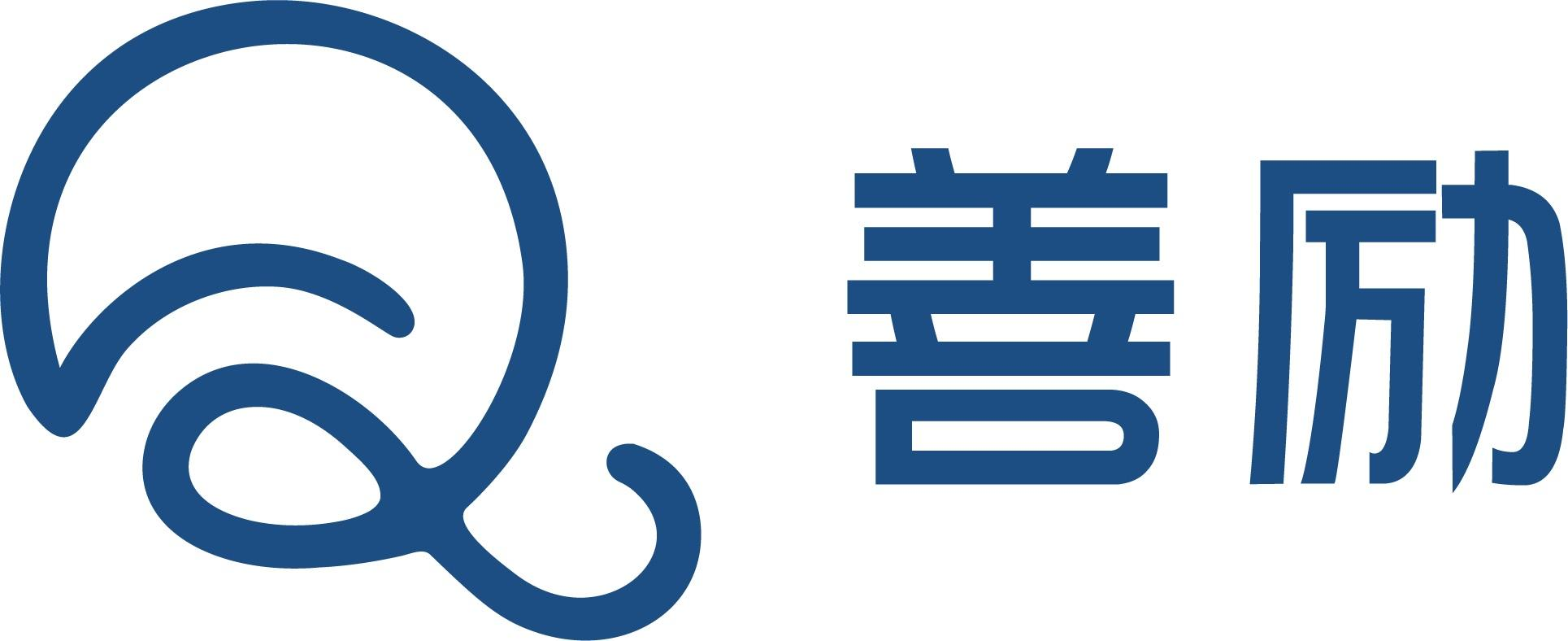 善励